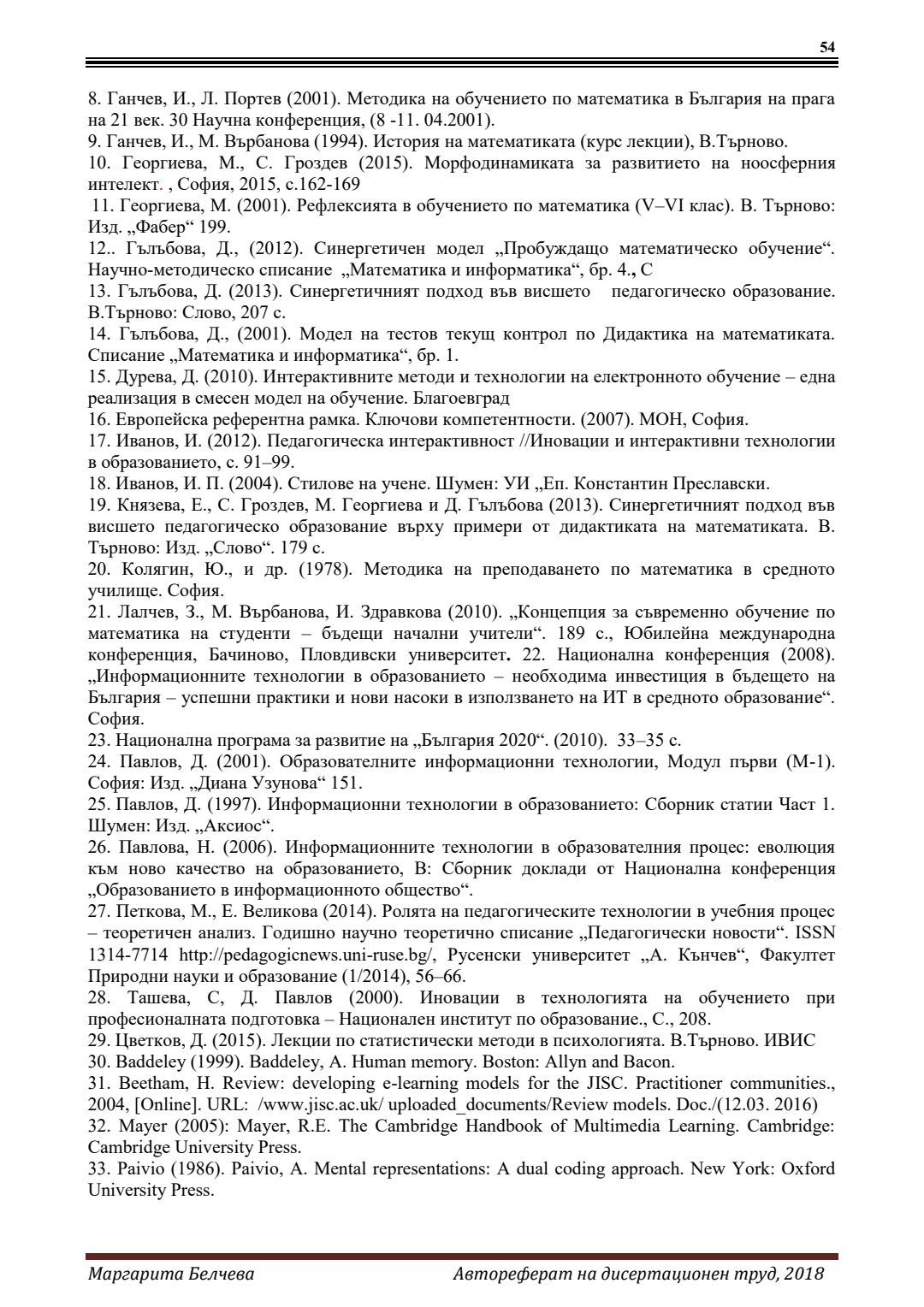 54

8. Ганчев, И., Л. Портев (2001). Методика на обучението по математика в България на прага на 21 век. 30 Научна конференция, (8 -11. 04.2001).
9. Ганчев, И., М. Върбанова (1994). История на математиката (курс лекции), В.Търново.
10. Георгиева, М., С. Гроздев (2015). Морфодинамиката за развитието на ноосферния интелект. , София, 2015, с.162-169
11. Георгиева, М. (2001). Рефлексията в обучението по математика (V–VI клас). В. Търново: Изд. „Фабер“ 199.
12.. Гълъбова, Д., (2012). Синергетичен модел „Пробуждащо математическо обучение“. Научно-методическо списание „Математика и информатика“, бр. 4., С
13. Гълъбова, Д. (2013). Синергетичният подход във висшето педагогическо образование. В.Търново: Слово, 207 с.
14. Гълъбова, Д., (2001). Модел на тестов текущ контрол по Дидактика на математиката. Списание „Математика и информатика“, бр. 1.
15. Дурева, Д. (2010). Интерактивните методи и технологии на електронното обучение – една реализация в смесен модел на обучение. Благоевград
16. Европейска референтна рамка. Ключови компетентности. (2007). МОН, София.
17. Иванов, И. (2012). Педагогическа интерактивност //Иновации и интерактивни технологии в образованието, с. 91–99.
18. Иванов, И. П. (2004). Стилове на учене. Шумен: УИ „Еп. Константин Преславски.
19. Князева, Е., С. Гроздев, М. Георгиева и Д. Гълъбова (2013). Синергетичният подход във висшето педагогическо образование върху примери от дидактиката на математиката. В. Търново: Изд. „Слово“. 179 с.
20. Колягин, Ю., и др. (1978). Методика на преподаването по математика в средното училище. София.
21. Лалчев, З., М. Върбанова, И. Здравкова (2010). „Концепция за съвременно обучение по математика на студенти – бъдещи начални учители“. 189 с., Юбилейна международна конференция, Бачиново, Пловдивски университет. 22. Национална конференция (2008). „Информационните технологии в образованието – необходима инвестиция в бъдещето на България – успешни практики и нови насоки в използването на ИТ в средното образование“. София.
23. Национална програма за развитие на „България 2020“. (2010). 33–35 с.
24. Павлов, Д. (2001). Образователните информационни технологии, Модул първи (М-1). София: Изд. „Диана Узунова“ 151.
25. Павлов, Д. (1997). Информационни технологии в образованието: Сборник статии Част 1. Шумен: Изд. „Аксиос“.
26. Павлова, Н. (2006). Информационните технологии в образователния процес: еволюция към ново качество на образованието, В: Сборник доклади от Национална конференция „Образованието в информационното общество“.
27. Петкова, М., Е. Великова (2014). Ролята на педагогическите технологии в учебния процес – теоретичен анализ. Годишно научно теоретично списание „Педагогически новости“. ISSN 1314-7714 http://pedagogicnews.uni-ruse.bg/, Русенски университет „А. Кънчев“, Факултет Природни науки и образование (1/2014), 56–66.
28. Ташева, С, Д. Павлов (2000). Иновации в технологията на обучението при професионалната подготовка – Национален институт по образование., С., 208.
29. Цветков, Д. (2015). Лекции по статистически методи в психологията. В.Търново. ИВИС
30. Baddeley (1999). Baddeley, A. Human memory. Boston: Allyn and Bacon.
31. Beetham, H. Review: developing e-learning models for the JISC. Practitioner communities., 2004, [Online]. URL: /www.jisc.ac.uk/ uploaded_documents/Review models. Doc./(12.03. 2016)
32. Mayer (2005): Mayer, R.E. The Cambridge Handbook of Multimedia Learning. Cambridge: Cambridge University Press.
33. Paivio (1986). Paivio, A. Mental representations: A dual coding approach. New York: Oxford University Press.

Маргарита Белчева    Автореферат на дисертационен труд, 2018